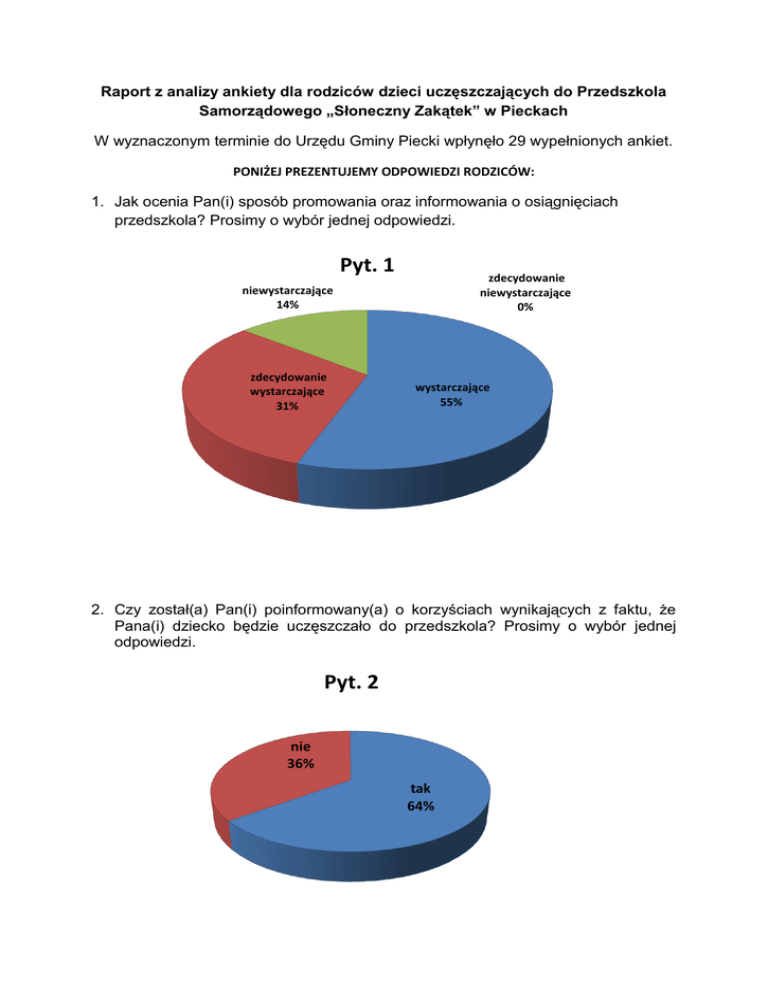 Raport z analizy ankiety dla rodziców dzieci uczęszczających do Przedszkola Samorządowego „Słoneczny Zakątek” w Pieckach

W wyznaczonym terminie do Urzędu Gminy Piecki wpłynęło 29 wypełnionych ankiet.

PONIŻEJ PREZENTUJEMY ODPOWIEDZI RODZICÓW:

1. Jak ocenia Pan(i) sposób promowania oraz informowania o osiągnięciach przedszkola? Prosimy o wybór jednej odpowiedzi.

Pyt. 1

niewystarczające 14%

zdecydowanie niewystarczające 0%

zdecydowanie wystarczające 31%

wystarczające 55%

2. Czy został(a) Pan(i) poinformowany(a) o korzyściach wynikających z faktu, że Pana(i) dziecko będzie uczęszczało do przedszkola? Prosimy o wybór jednej odpowiedzi.

Pyt. 2

nie 36%

tak 64%